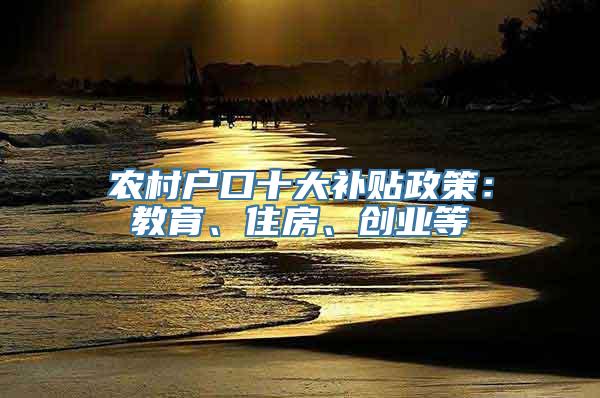 农村户口十大补贴政策：教育、住房、创业等